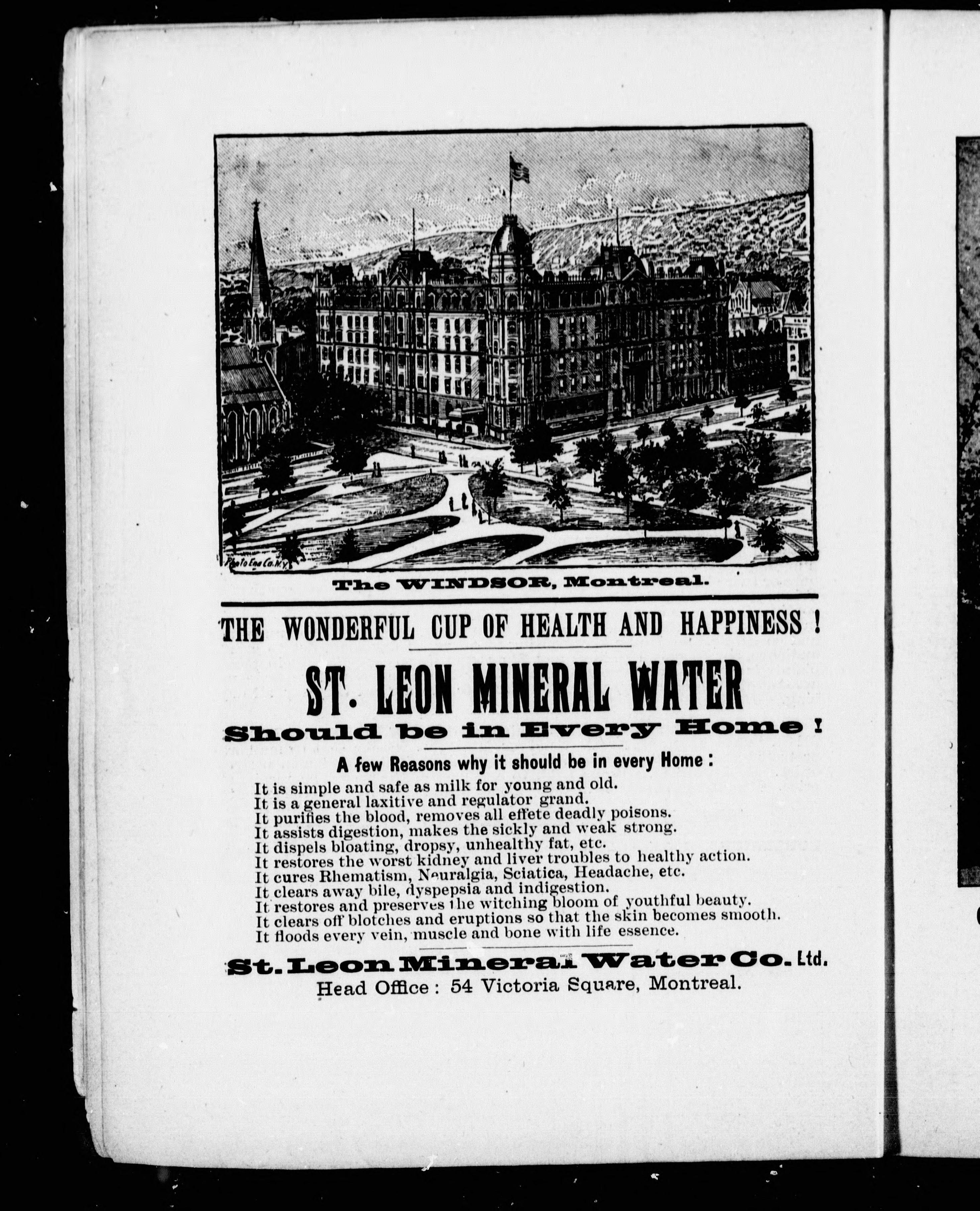 Photo Eng Co. N.Y.

The WINDSOR, Montreal.

THE WONDERFUL CUP OF HEALTH AND HAPPINESS !

ST. LEON MINERAL WATER
Should be in Every Home !

A few Reasons why it should be in every Home :

It is simple and safe as milk for young and old.
It is a general laxitive and regulator grand.
It purifies the blood, removes all effete deadly poisons.
It assists digestion, makes the sickly and weak strong.
It dispels bloating, dropsy, unhealthy fat, etc.
It restores the worst kidney and liver troubles to healthy action.
It cures Rhematism, Neuralgia, Sciatica, Headache, etc.
It clears away bile, dyspepsia and indigestion.
It restores and preserves the witching bloom of youthful beauty.
It clears off blotches and eruptions so that the skin becomes smooth.
It floods every vein, muscle and bone with life essence.

St. Leon Mineral Water Co. Ltd.
Head Office : 54 Victoria Square, Montreal.